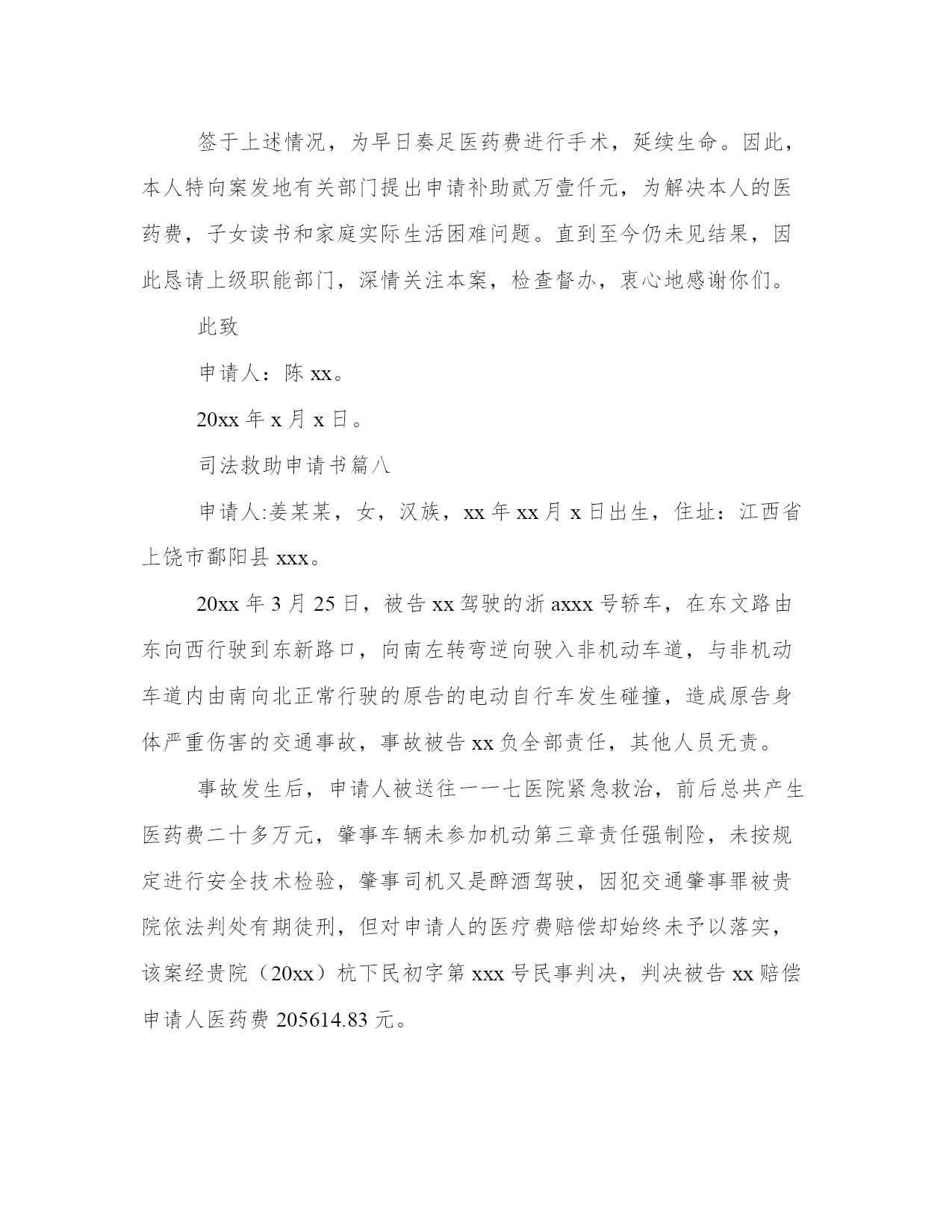 签于上述情况，为早日奏足医药费进行手术，延续生命。因此，本人特向案发地有关部门提出申请补助贰万壹仟元，为解决本人的医药费，子女读书和家庭实际生活困难问题。直到至今仍未见结果，因此恳请上级职能部门，深情关注本案，检查督办，衷心地感谢你们。

此致

申请人：陈 xx。

20xx 年 x 月 x 日。

司法救助申请书篇八

申请人:姜某某，女，汉族，xx 年 xx 月 x 日出生，住址：江西省上饶市鄱阳县 xxx。

20xx 年 3 月 25 日，被告 xx 驾驶的浙 axxx 号轿车，在东文路由东向西行驶到东新路口，向南左转弯逆向驶入非机动车道，与非机动车道内由南向北正常行驶的原告的电动自行车发生碰撞，造成原告身体严重伤害的交通事故，事故被告 xx 负全部责任，其他人员无责。

事故发生后，申请人被送往一一七医院紧急救治，前后总共产生医药费二十多万元，肇事车辆未参加机动第三章责任强制险，未按规定进行安全技术检验，肇事司机又是醉酒驾驶，因犯交通肇事罪被贵院依法判处有期徒刑，但对申请人的医疗费赔偿却始终未予以落实，该案经贵院（20xx）杭下民初字第 xxx 号民事判决，判决被告 xx 赔偿申请人医药费 205614.83 元。